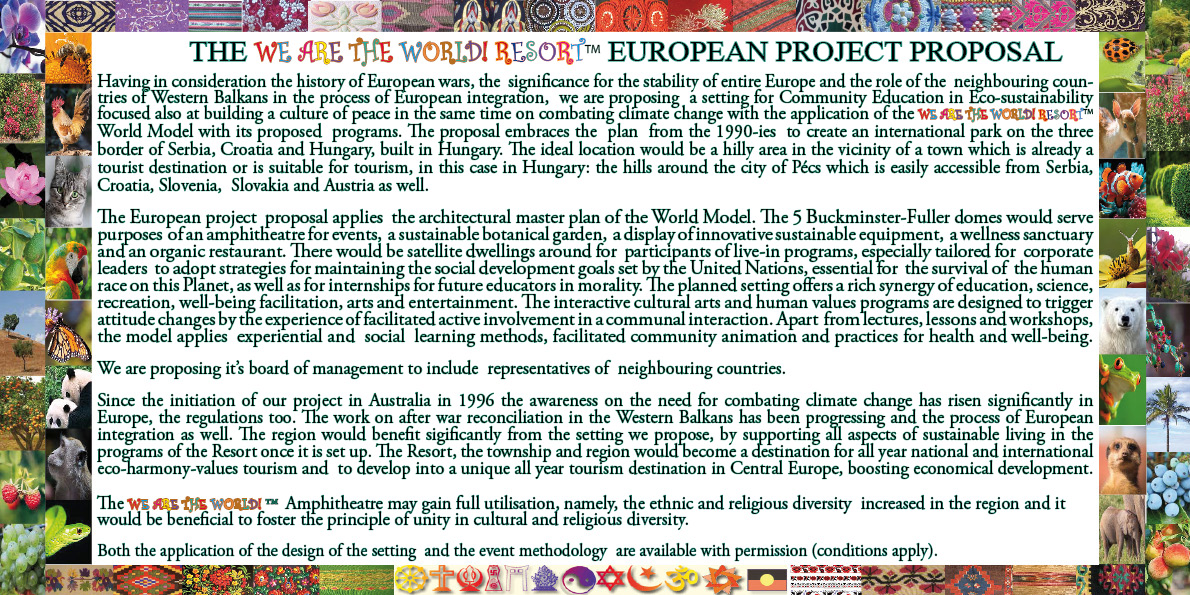 THE WE ARE THE WORLD! RESORT™ EUROPEAN PROJECT PROPOSAL

Having in consideration the history of European wars, the significance for the stability of entire Europe and the role of the neighbouring countries of Western Balkans in the process of European integration, we are proposing a setting for Community Education in Eco-sustainability focused also at building a culture of peace in the same time on combating climate change with the application of the WE ARE THE WORLD! RESORT™ World Model with its proposed programs. The proposal embraces the plan from the 1990-ies to create an international park on the three border of Serbia, Croatia and Hungary, built in Hungary. The ideal location would be a hilly area in the vicinity of a town which is already a tourist destination or is suitable for tourism, in this case in Hungary: the hills around the city of Pécs which is easily accessible from Serbia, Croatia, Slovenia, Slovakia and Austria as well.

The European project proposal applies the architectural master plan of the World Model. The 5 Buckminster-Fuller domes would serve purposes of an amphitheatre for events, a sustainable botanical garden, a display of innovative sustainable equipment, a wellness sanctuary and an organic restaurant. There would be satellite dwellings around for participants of live-in programs, especially tailored for corporate leaders to adopt strategies for maintaining the social development goals set by the United Nations, essential for the survival of the human race on this Planet, as well as for internships for future educators in morality. The planned setting offers a rich synergy of education, science, recreation, well-being facilitation, arts and entertainment. The interactive cultural arts and human values programs are designed to trigger attitude changes by the experience of facilitated active involvement in a communal interaction. Apart from lectures, lessons and workshops, the model applies experiential and social learning methods, facilitated community animation and practices for health and well-being.

We are proposing it's board of management to include representatives of neighbouring countries.

Since the initiation of our project in Australia in 1996 the awareness on the need for combating climate change has risen significantly in Europe, the regulations too. The work on after war reconciliation in the Western Balkans has been progressing and the process of European integration as well. The region would benefit sigificantly from the setting we propose, by supporting all aspects of sustainable living in the programs of the Resort once it is set up. The Resort, the township and region would become a destination for all year national and international eco-harmony-values tourism and to develop into a unique all year tourism destination in Central Europe, boosting economical development.

The WE ARE THE WORLD! ™ Amphitheatre may gain full utilisation, namely, the ethnic and religious diversity increased in the region and it would be beneficial to foster the principle of unity in cultural and religious diversity.

Both the application of the design of the setting and the event methodology are available with permission (conditions apply).